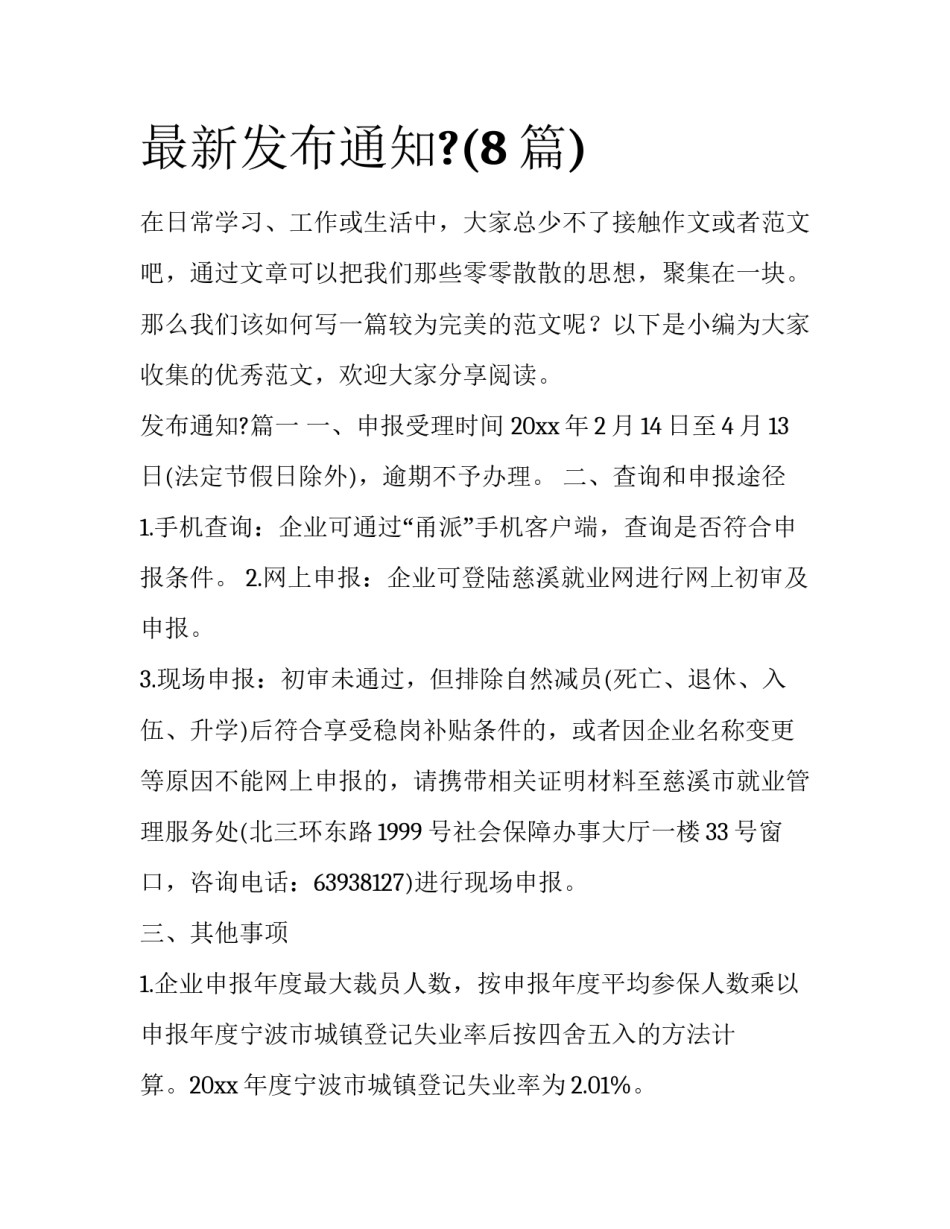 最新发布通知?(8 篇)

在日常学习、工作或生活中，大家总少不了接触作文或者范文吧，通过文章可以把我们那些零零散散的思想，聚集在一块。那么我们该如何写一篇较为完美的范文呢？以下是小编为大家收集的优秀范文，欢迎大家分享阅读。

发布通知?篇一 一、申报受理时间 20xx 年 2 月 14 日至 4 月 13 日(法定节假日除外)，逾期不予办理。 二、查询和申报途径 1.手机查询：企业可通过“甬派”手机客户端，查询是否符合申报条件。 2.网上申报：企业可登陆慈溪就业网进行网上初审及申报。

3.现场申报：初审未通过，但排除自然减员(死亡、退休、入伍、升学)后符合享受稳岗补贴条件的，或者因企业名称变更等原因不能网上申报的，请携带相关证明材料至慈溪市就业管理服务处(北三环东路 1999 号社会保障办事大厅一楼 33 号窗口，咨询电话：63938127)进行现场申报。

三、其他事项

1.企业申报年度最大裁员人数，按申报年度平均参保人数乘以申报年度宁波市城镇登记失业率后按四舍五入的方法计算。20xx 年度宁波市城镇登记失业率为 2.01%。